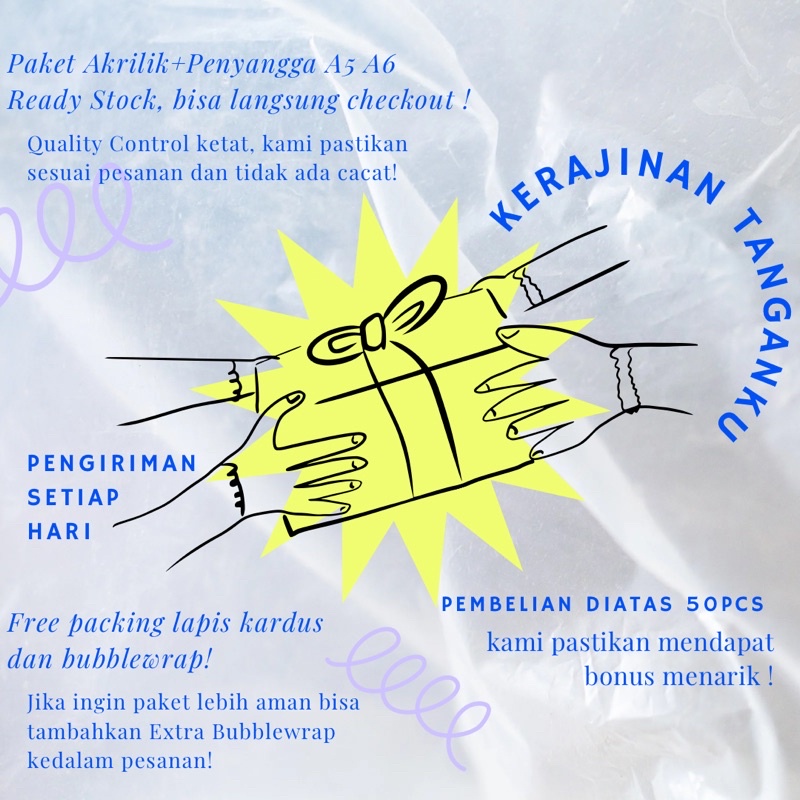 Paket Akrilik+Penyangga A5 A6
Ready Stock, bisa langsung checkout !

Quality Control ketat, kami pastikan sesuai pesanan dan tidak ada cacat!

KERAJINAN TANGANKU

PENGIRIMAN SETIAP HARI

PEMBELIAN DIATAS 50PCS
kami pastikan mendapat bonus menarik !

Free packing lapis kardus dan bubblewrap!

Jika ingin paket lebih aman bisa tambahkan Extra Bubblewrap kedalam pesanan!